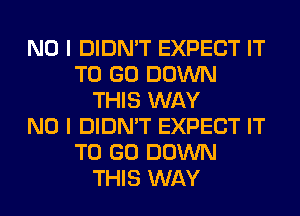 NO I DIDN'T EXPECT IT
TO GO DOWN
THIS WAY
NO I DIDN'T EXPECT IT
TO GO DOWN
THIS WAY